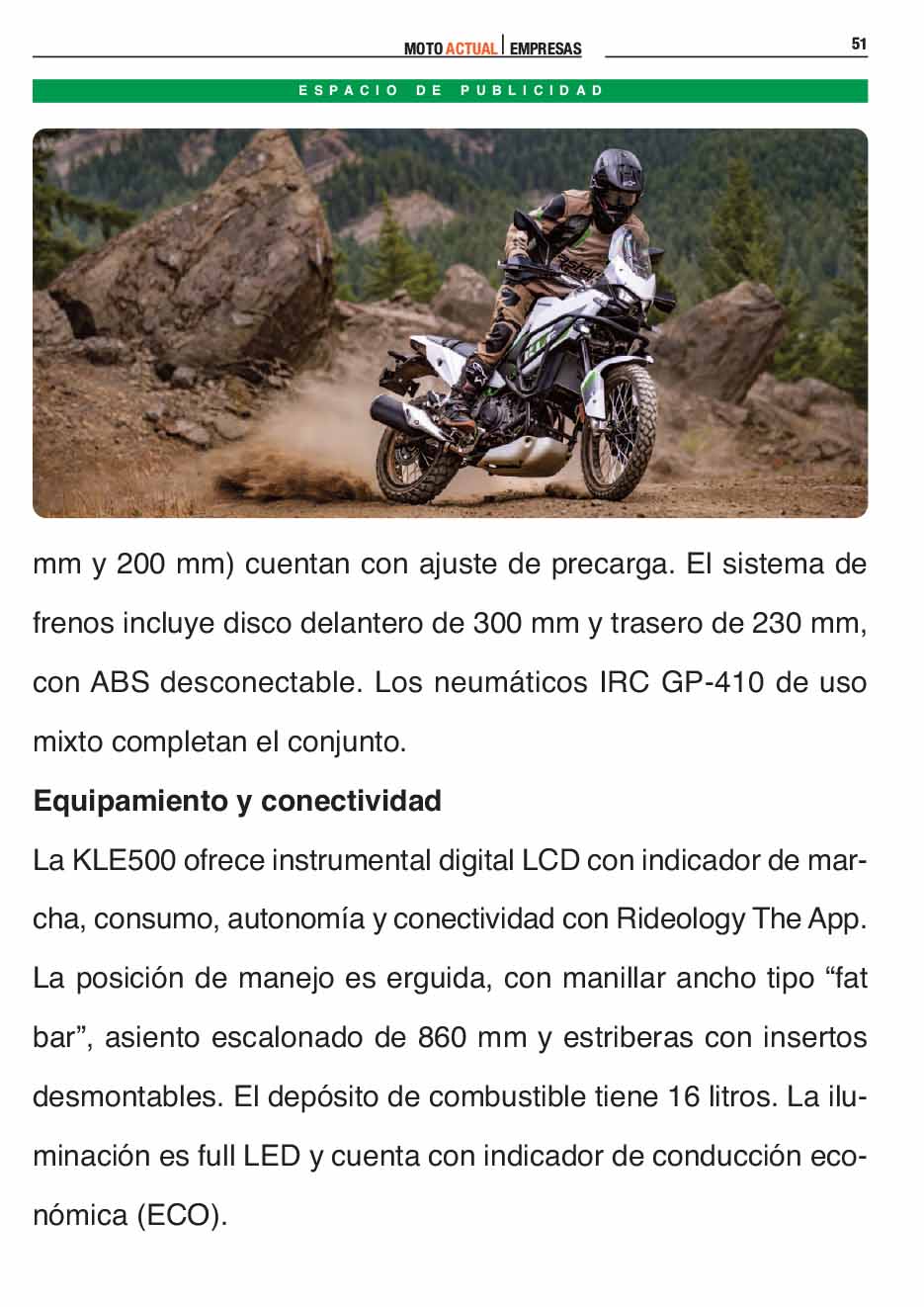 MOTO ACTUAL | EMPRESAS 51

ESPACIO DE PUBLICIDAD

mm y 200 mm) cuentan con ajuste de precarga. El sistema de frenos incluye disco delantero de 300 mm y trasero de 230 mm, con ABS desconectable. Los neumáticos IRC GP-410 de uso mixto completan el conjunto.

Equipamiento y conectividad

La KLE500 ofrece instrumental digital LCD con indicador de marcha, consumo, autonomía y conectividad con Rideology The App. La posición de manejo es erguida, con manillar ancho tipo “fat bar”, asiento escalonado de 860 mm y estriberas con insertos desmontables. El depósito de combustible tiene 16 litros. La iluminación es full LED y cuenta con indicador de conducción económica (ECO).